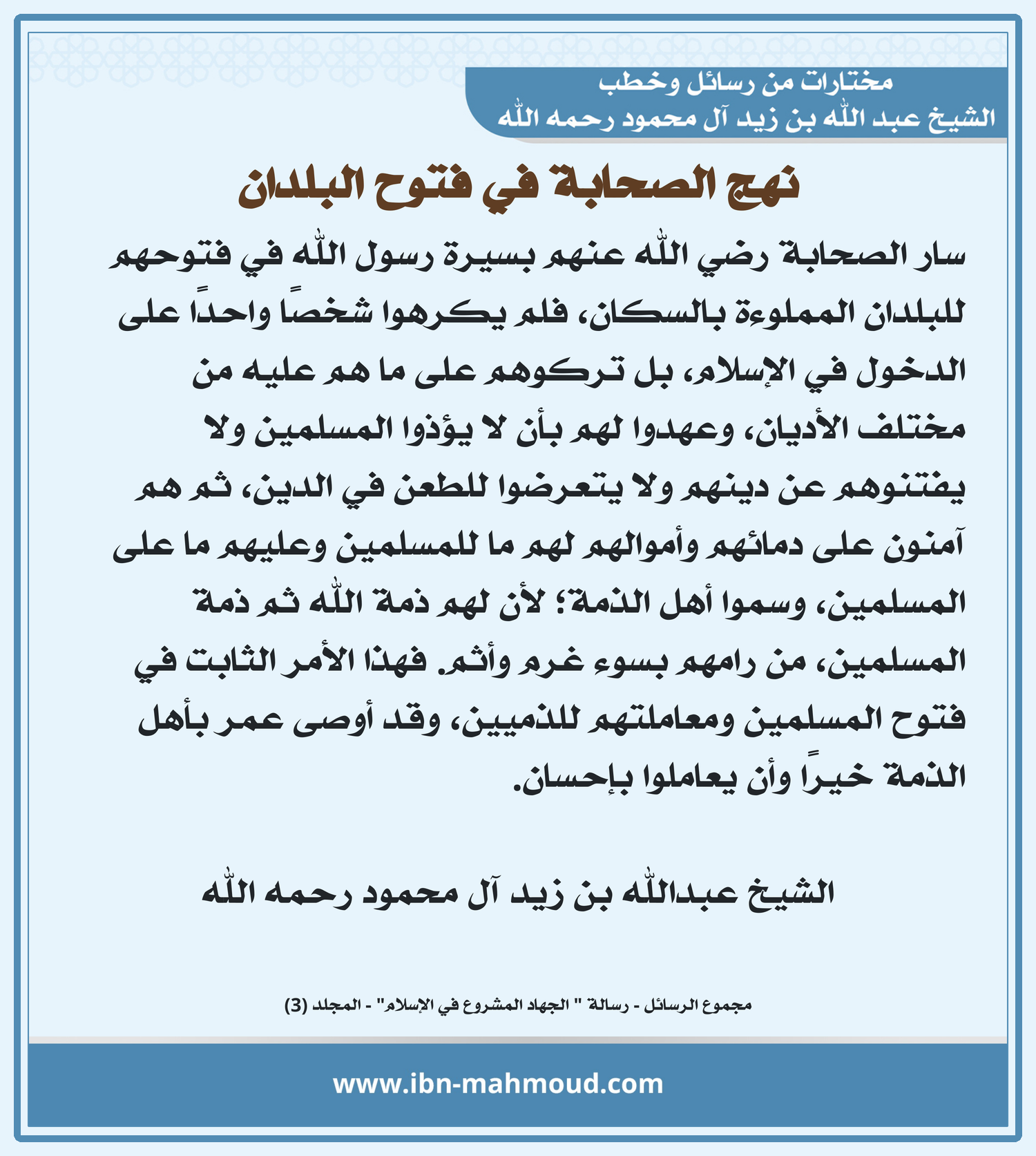 مختارات من رسائل وخطب
الشيخ عبد الله بن زيد آل محمود رحمه الله

نهج الصحابة في فتوح البلدان

سار الصحابة رضي الله عنهم بسيرة رسول الله في فتوحهم للبلدان المملوءة بالسكان، فلم يكرهوا شخصًا واحدًا على الدخول في الإسلام، بل تركوهم على ما هم عليه من مختلف الأديان، وعهدوا لهم بأن لا يؤذوا المسلمين ولا يفتنوهم عن دينهم ولا يتعرضوا للطعن في الدين، ثم هم آمنون على دمائهم وأموالهم لهم ما للمسلمين وعليهم ما على المسلمين، وسموا أهل الذمة؛ لأن لهم ذمة الله ثم ذمة المسلمين، من رامهم بسوء غرم وأثم. فهذا الأمر الثابت في فتوح المسلمين ومعاملتهم للذميين، وقد أوصى عمر بأهل الذمة خيرًا وأن يعاملوا بإحسان.

الشيخ عبدالله بن زيد آل محمود رحمه الله

مجموع الرسائل - رسالة " الجهاد المشروع في الإسلام" - المجلد (3)

www.ibn-mahmoud.com